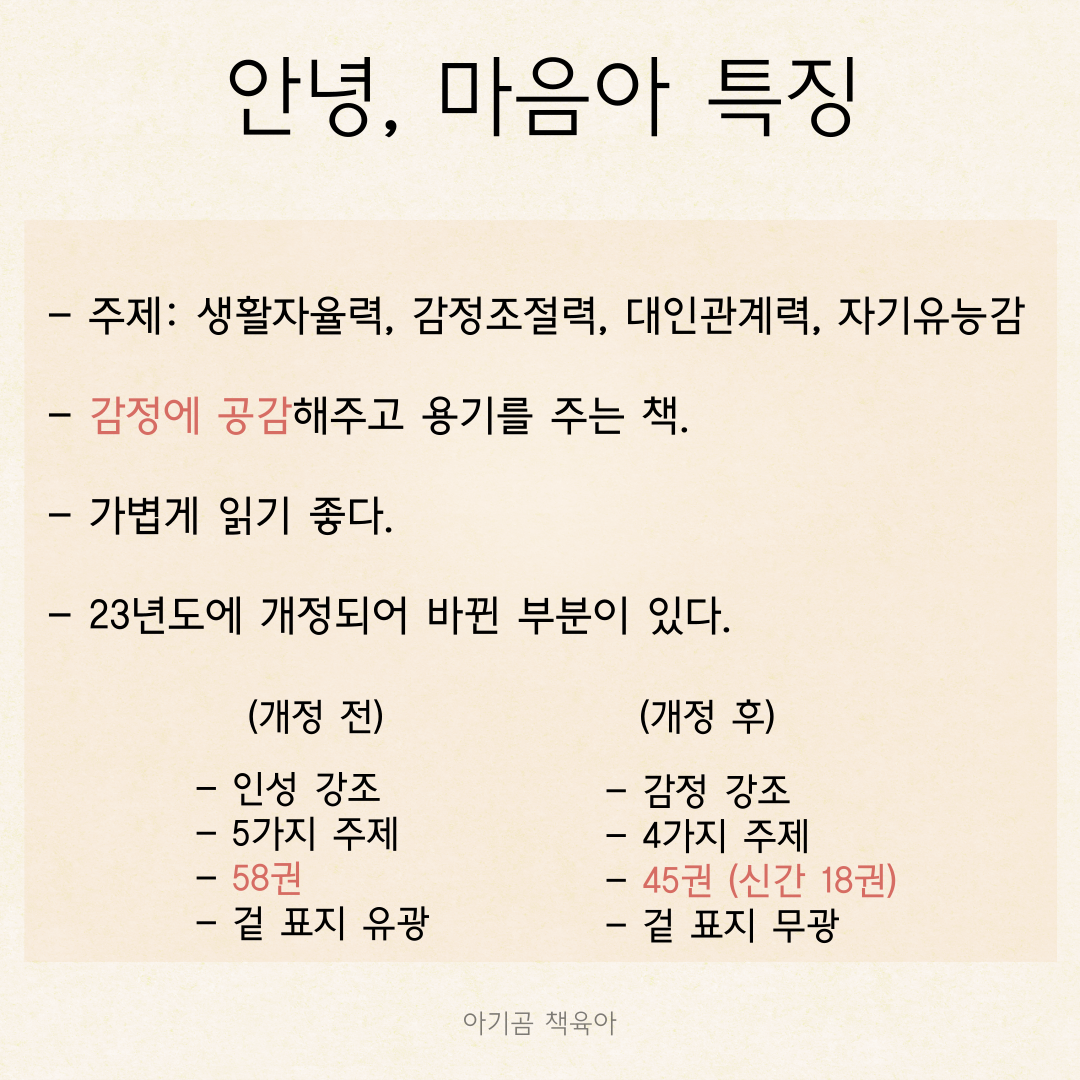 안녕, 마음아 특징

- 주제: 생활자율력, 감정조절력, 대인관계력, 자기유능감

- 감정에 공감해주고 용기를 주는 책.

- 가볍게 읽기 좋다.

- 23년도에 개정되어 바뀐 부분이 있다.

(개정 전)

- 인성 강조
- 5가지 주제
- 58권
- 겉 표지 유광

(개정 후)

- 감정 강조
- 4가지 주제
- 45권 (신간 18권)
- 겉 표지 무광

아기곰 책육아